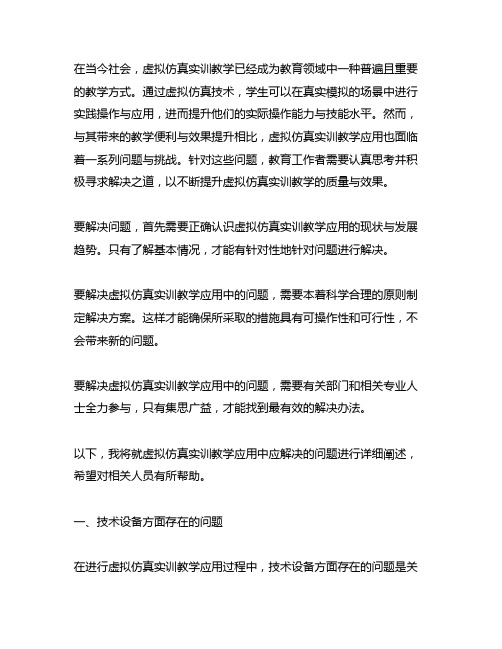 在当今社会，虚拟仿真实训教学已经成为教育领域中一种普遍且重要的教学方式。通过虚拟仿真技术，学生可以在真实模拟的场景中进行实践操作与应用，进而提升他们的实际操作能力与技能水平。然而，与其带来的教学便利与效果提升相比，虚拟仿真实训教学应用也面临着一系列问题与挑战。针对这些问题，教育工作者需要认真思考并积极寻求解决之道，以不断提升虚拟仿真实训教学的质量与效果。

要解决问题，首先需要正确认识虚拟仿真实训教学应用的现状与发展趋势。只有了解基本情况，才能有针对性地针对问题进行解决。

要解决虚拟仿真实训教学应用中的问题，需要本着科学合理的原则制定解决方案。这样才能确保所采取的措施具有可操作性和可行性，不会带来新的问题。

要解决虚拟仿真实训教学应用中的问题，需要有关部门和相关专业人士全力参与，只有集思广益，才能找到最有效的解决办法。

以下，我将就虚拟仿真实训教学应用中应解决的问题进行详细阐述，希望对相关人员有所帮助。

一、技术设备方面存在的问题

在进行虚拟仿真实训教学应用过程中，技术设备方面存在的问题是关